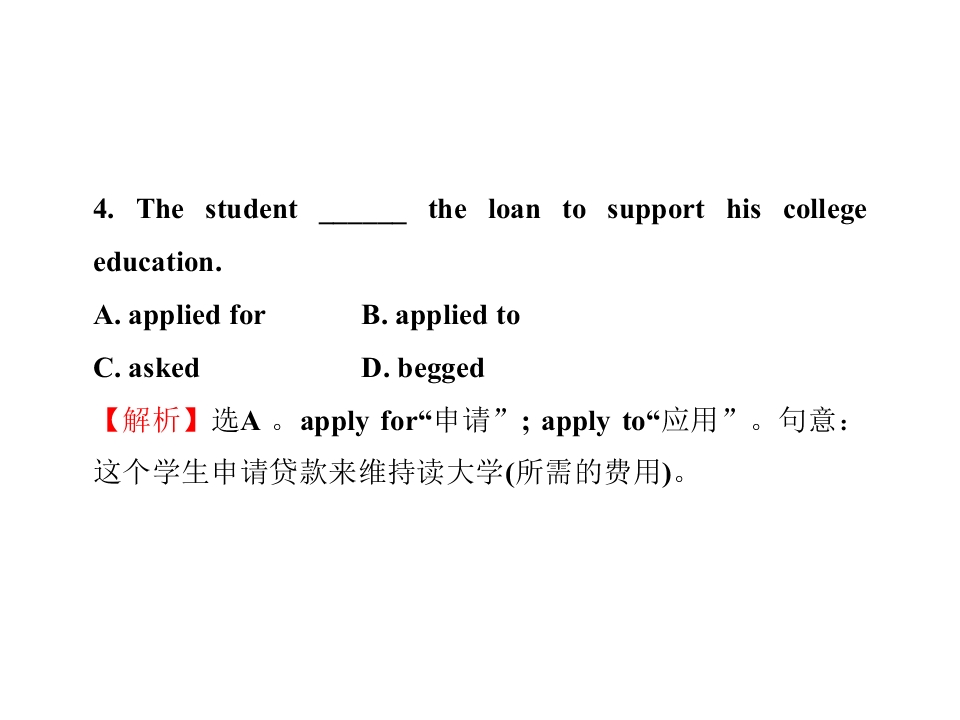 4. The student ____ the loan to support his college education.

A. applied for B. applied to

C. asked D. begged

【解析】选A。apply for“申请”; apply to“应用”。句意：这个学生申请贷款来维持读大学(所需的费用)。